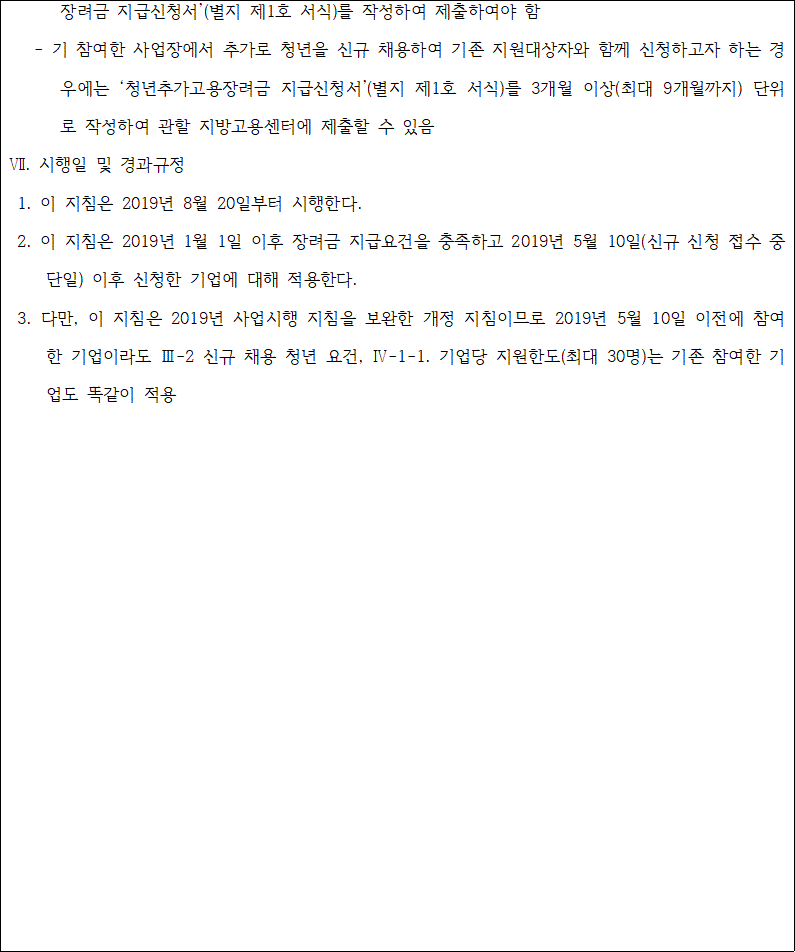 장려금 지급신청서'(별지 제1호 서식)를 작성하여 제출하여야 함

- 기 참여한 사업장에서 추가로 청년을 신규 채용하여 기존 지원대상자와 함께 신청하고자 하는 경우에는 '청년추가고용장려금 지급신청서'(별지 제1호 서식)를 3개월 이상(최대 9개월까지) 단위로 작성하여 관할 지방고용센터에 제출할 수 있음

Ⅶ. 시행일 및 경과규정

1. 이 지침은 2019년 8월 20일부터 시행한다.

2. 이 지침은 2019년 1월 1일 이후 장려금 지급요건을 충족하고 2019년 5월 10일(신규 신청 접수 중단일) 이후 신청한 기업에 대해 적용한다.

3. 다만, 이 지침은 2019년 사업시행 지침을 보완한 개정 지침이므로 2019년 5월 10일 이전에 참여한 기업이라도 Ⅲ-2 신규 채용 청년 요건, Ⅳ-1-1. 기업당 지원한도(최대 30명)는 기존 참여한 기업도 똑같이 적용